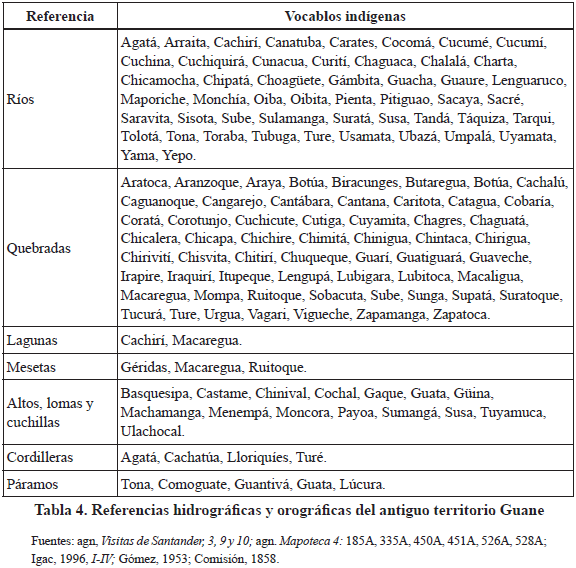 | Referencia | Vocablos indígenas |
|---|---|
| Ríos | Agatá, Arraita, Cachirí, Canatuba, Carates, Cocomá, Cucumé, Cucumí, Cuchina, Cuchiquirá, Cunacua, Curití, Chaguaca, Chalalá, Charta, Chicamocha, Chipatá, Choagüete, Gámbita, Guacha, Guaure, Lenguaruco, Maporiche, Monchía, Oiba, Oibita, Pienta, Pitiguao, Sacaya, Sacré, Saravita, Sisota, Sube, Sulamanga, Suratá, Susa, Tandá, Táquiza, Tarqui, Tolotá, Tona, Toraba, Tubuga, Ture, Usamata, Ubazá, Umpalá, Uyamata, Yama, Yepo. |
| Quebradas | Aratoca, Aranzoque, Araya, Botúa, Biracunges, Butaregua, Botúa, Cachalú, Caguanoque, Cangarejo, Cantábara, Cantana, Caritota, Catagua, Cobaría, Coratá, Corotunjo, Cuchicute, Cutiga, Cuyamita, Chagres, Chaguatá, Chicalera, Chicapa, Chichire, Chimitá, Chinigua, Chintaca, Chirigua, Chirivití, Chisvita, Chitirí, Chuqueque, Guarí, Guatiguará, Guaveche, Irapire, Iraquirí, Itupeque, Lengupá, Lubigara, Lubitoca, Macaligua, Macaregua, Mompa, Ruitoque, Sobacuta, Sube, Sunga, Supatá, Suratoque, Tucurá, Ture, Urgua, Vagari, Vigueche, Zapamanga, Zapatoca. |
| Lagunas | Cachirí, Macaregua. |
| Mesetas | Géridas, Macaregua, Ruitoque. |
| Altos, lomas y cuchillas | Basquesipa, Castame, Chinival, Cochal, Gaque, Guata, Güina, Machamanga, Menempá, Moncora, Payoa, Sumangá, Susa, Tuyamuca, Ulachocal. |
| Cordilleras | Agatá, Cachatúa, Lloriquíes, Turé. |
| Páramos | Tona, Comoguate, Guantivá, Guata, Lúcura. |

Tabla 4. Referencias hidrográficas y orográficas del antiguo territorio Guane

Fuentes: agn, Visitas de Santander, 3, 9 y 10; agn. Mapoteca 4: 185A, 335A, 450A, 451A, 526A, 528A; Igac, 1996, I-IV; Gómez, 1953; Comisión, 1858.